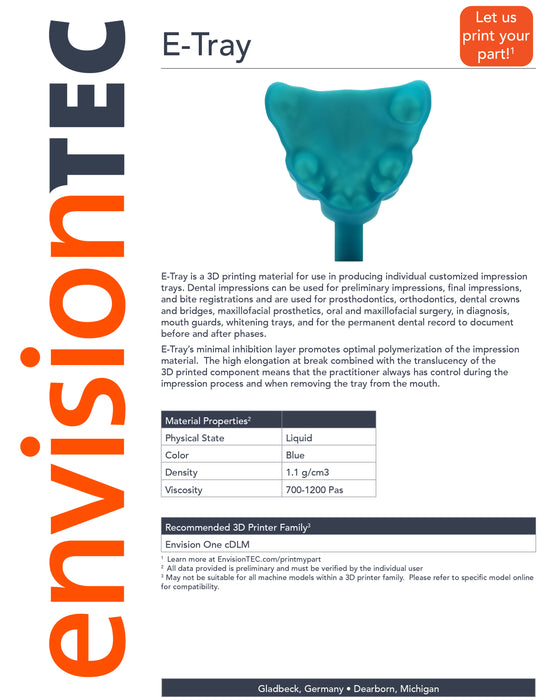 envisionTEC

E-Tray

Let us print your part!$^1$

E-Tray is a 3D printing material for use in producing individual customized impression trays. Dental impressions can be used for preliminary impressions, final impressions, and bite registrations and are used for prosthodontics, orthodontics, dental crowns and bridges, maxillofacial prosthetics, oral and maxillofacial surgery, in diagnosis, mouth guards, whitening trays, and for the permanent dental record to document before and after phases.

E-Tray's minimal inhibition layer promotes optimal polymerization of the impression material. The high elongation at break combined with the translucency of the 3D printed component means that the practitioner always has control during the impression process and when removing the tray from the mouth.

| Material Properties$^2$ | |
|---|---|
| Physical State | Liquid |
| Color | Blue |
| Density | 1.1 g/cm3 |
| Viscosity | 700-1200 Pas |

| Recommended 3D Printer Family$^3$ |
|---|
| Envision One cDLM |

$^1$ Learn more at EnvisionTEC.com/printmypart
$^2$ All data provided is preliminary and must be verified by the individual user
$^3$ May not be suitable for all machine models within a 3D printer family. Please refer to specific model online for compatibility.

Gladbeck, Germany • Dearborn, Michigan